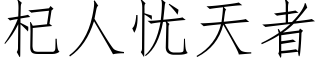 杞人忧天者